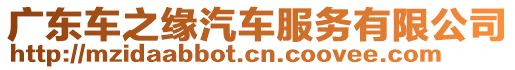 广东车之缘汽车服务有限公司
http://mzidaabbot.cn.coovee.com